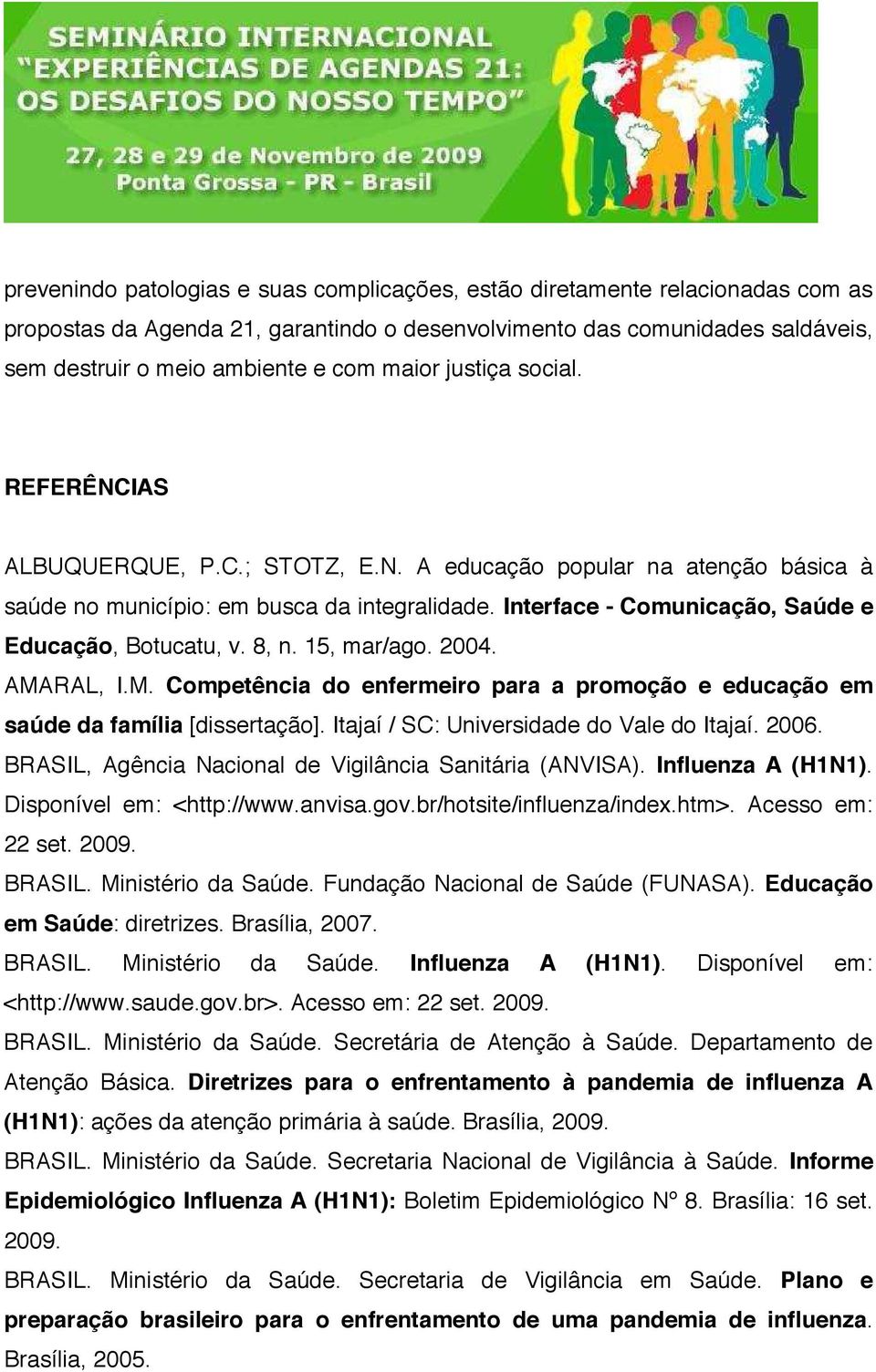 SEMINÁRIO INTERNACIONAL
"EXPERIÊNCIAS DE AGENDAS 21:
OS DESAFIOS DO NOSSO TEMPO"
27, 28 e 29 de Novembro de 2009
Ponta Grossa - PR - Brasil

prevenindo patologias e suas complicações, estão diretamente relacionadas com as propostas da Agenda 21, garantindo o desenvolvimento das comunidades saldáveis, sem destruir o meio ambiente e com maior justiça social.

REFERÊNCIAS

ALBUQUERQUE, P.C.; STOTZ, E.N. A educação popular na atenção básica à saúde no município: em busca da integralidade. Interface - Comunicação, Saúde e Educação, Botucatu, v. 8, n. 15, mar/ago. 2004.

AMARAL, I.M. Competência do enfermeiro para a promoção e educação em saúde da família [dissertação]. Itajaí / SC: Universidade do Vale do Itajaí. 2006.

BRASIL, Agência Nacional de Vigilância Sanitária (ANVISA). Influenza A (H1N1). Disponível em: <http://www.anvisa.gov.br/hotsite/influenza/index.htm>. Acesso em: 22 set. 2009.

BRASIL. Ministério da Saúde. Fundação Nacional de Saúde (FUNASA). Educação em Saúde: diretrizes. Brasília, 2007.

BRASIL. Ministério da Saúde. Influenza A (H1N1). Disponível em: <http://www.saude.gov.br>. Acesso em: 22 set. 2009.

BRASIL. Ministério da Saúde. Secretária de Atenção à Saúde. Departamento de Atenção Básica. Diretrizes para o enfrentamento à pandemia de influenza A (H1N1): ações da atenção primária à saúde. Brasília, 2009.

BRASIL. Ministério da Saúde. Secretaria Nacional de Vigilância à Saúde. Informe Epidemiológico Influenza A (H1N1): Boletim Epidemiológico Nº 8. Brasília: 16 set. 2009.

BRASIL. Ministério da Saúde. Secretaria de Vigilância em Saúde. Plano e preparação brasileiro para o enfrentamento de uma pandemia de influenza. Brasília, 2005.